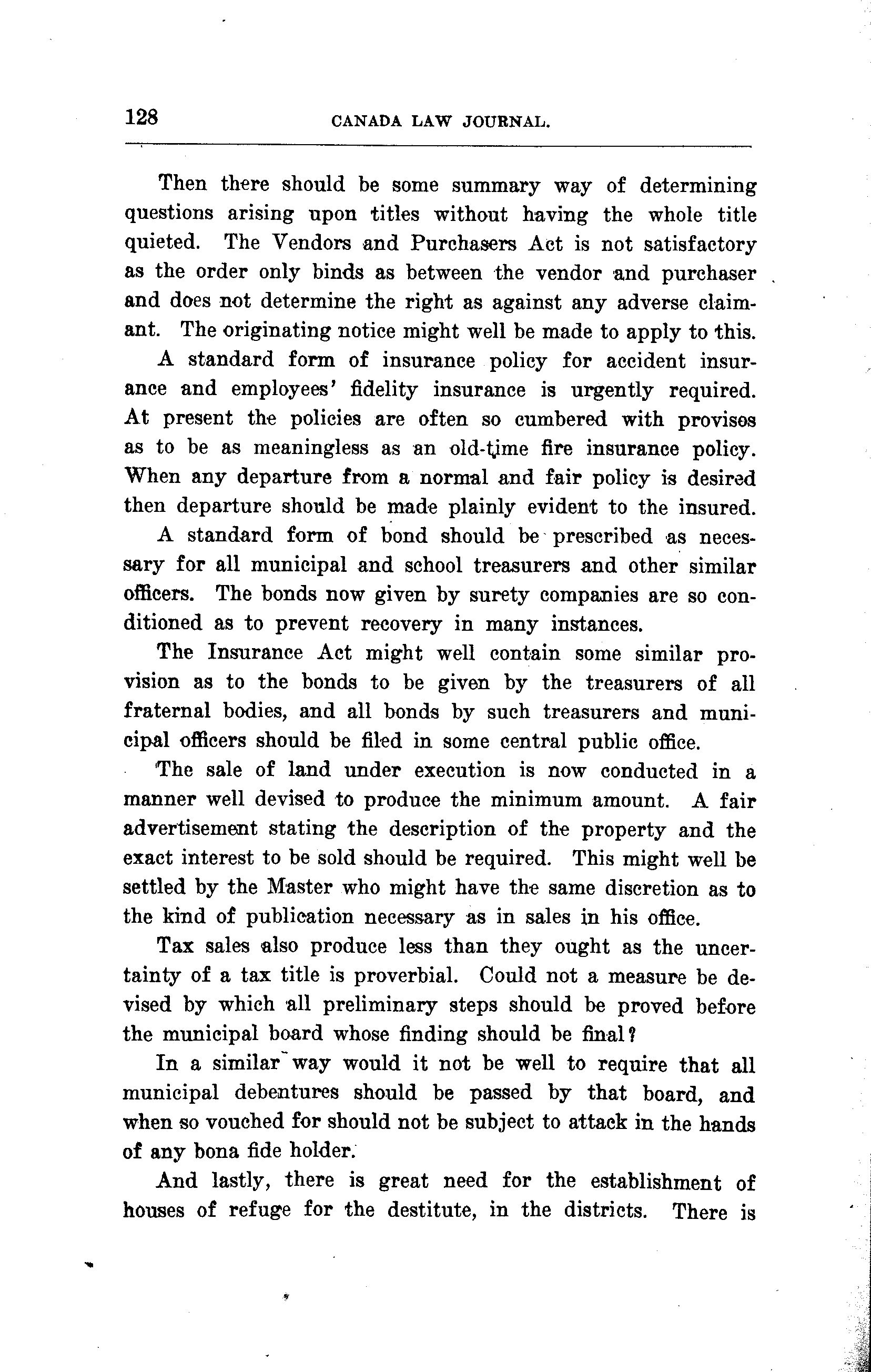 128 CANADA LAW JOURNAL.

Then there should be some summary way of determining questions arising upon titles without having the whole title quieted. The Vendors and Purchasers Act is not satisfactory as the order only binds as between the vendor and purchaser and does not determine the right as against any adverse claimant. The originating notice might well be made to apply to this.

A standard form of insurance policy for accident insurance and employees' fidelity insurance is urgently required. At present the policies are often so cumbered with provisos as to be as meaningless as an old-time fire insurance policy. When any departure from a normal and fair policy is desired then departure should be made plainly evident to the insured.

A standard form of bond should be prescribed as necessary for all municipal and school treasurers and other similar officers. The bonds now given by surety companies are so conditioned as to prevent recovery in many instances.

The Insurance Act might well contain some similar provision as to the bonds to be given by the treasurers of all fraternal bodies, and all bonds by such treasurers and municipal officers should be filed in some central public office.

The sale of land under execution is now conducted in a manner well devised to produce the minimum amount. A fair advertisement stating the description of the property and the exact interest to be sold should be required. This might well be settled by the Master who might have the same discretion as to the kind of publication necessary as in sales in his office.

Tax sales also produce less than they ought as the uncertainty of a tax title is proverbial. Could not a measure be devised by which all preliminary steps should be proved before the municipal board whose finding should be final?

In a similar way would it not be well to require that all municipal debentures should be passed by that board, and when so vouched for should not be subject to attack in the hands of any bona fide holder.

And lastly, there is great need for the establishment of houses of refuge for the destitute, in the districts. There is